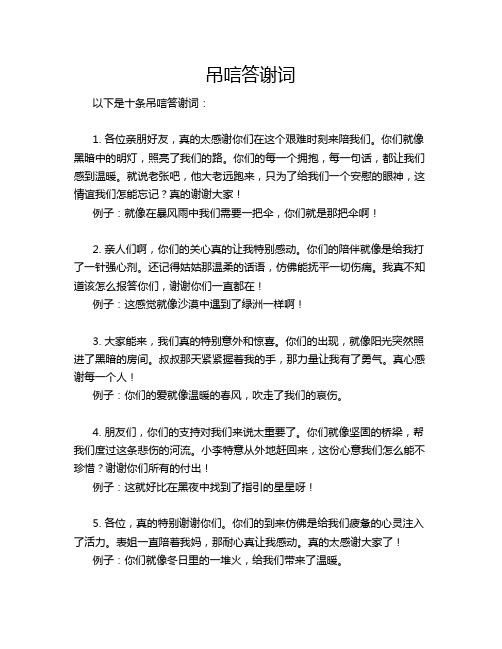 吊唁答谢词

以下是十条吊唁答谢词：

1. 各位亲朋好友，真的太感谢你们在这个艰难时刻来陪我们。你们就像黑暗中的明灯，照亮了我们的路。你们的每一个拥抱，每一句话，都让我们感到温暖。就说老张吧，他大老远跑来，只为了给我们一个安慰的眼神，这情谊我们怎能忘记？真的谢谢大家！
例子：就像在暴风雨中我们需要一把伞，你们就是那把伞啊！

2. 亲人们啊，你们的关心真的让我特别感动。你们的陪伴就像是给我打了一针强心剂。还记得姑姑那温柔的话语，仿佛能抚平一切伤痛。我真不知道该怎么报答你们，谢谢你们一直都在！
例子：这感觉就像沙漠中遇到了绿洲一样啊！

3. 大家能来，我们真的特别意外和惊喜。你们的出现，就像阳光突然照进了黑暗的房间。叔叔那天紧紧握着我的手，那力量让我有了勇气。真心感谢每一个人！
例子：你们的爱就像温暖的春风，吹走了我们的哀伤。

4. 朋友们，你们的支持对我们来说太重要了。你们就像坚固的桥梁，帮我们度过这条悲伤的河流。小李特意从外地赶回来，这份心意我们怎么能不珍惜？谢谢你们所有的付出！
例子：这就好比在黑夜中找到了指引的星星呀！

5. 各位，真的特别谢谢你们。你们的到来仿佛是给我们疲惫的心灵注入了活力。表姐一直陪着我妈，那耐心真让我感动。真的太感谢大家了！
例子：你们就像冬日里的一堆火，给我们带来了温暖。